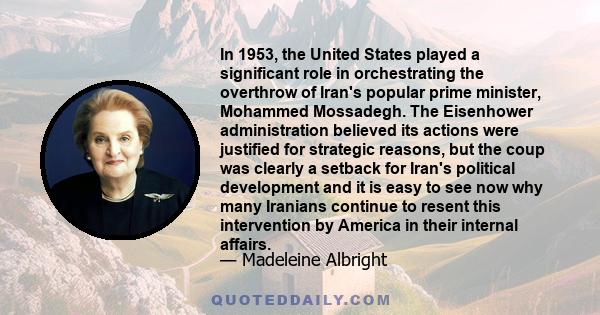 In 1953, the United States played a significant role in orchestrating the overthrow of Iran's popular prime minister, Mohammed Mossadegh. The Eisenhower administration believed its actions were justified for strategic reasons, but the coup was clearly a setback for Iran's political development and it is easy to see now why many Iranians continue to resent this intervention by America in their internal affairs.
— Madeleine Albright

QUOTEDDAILY.COM